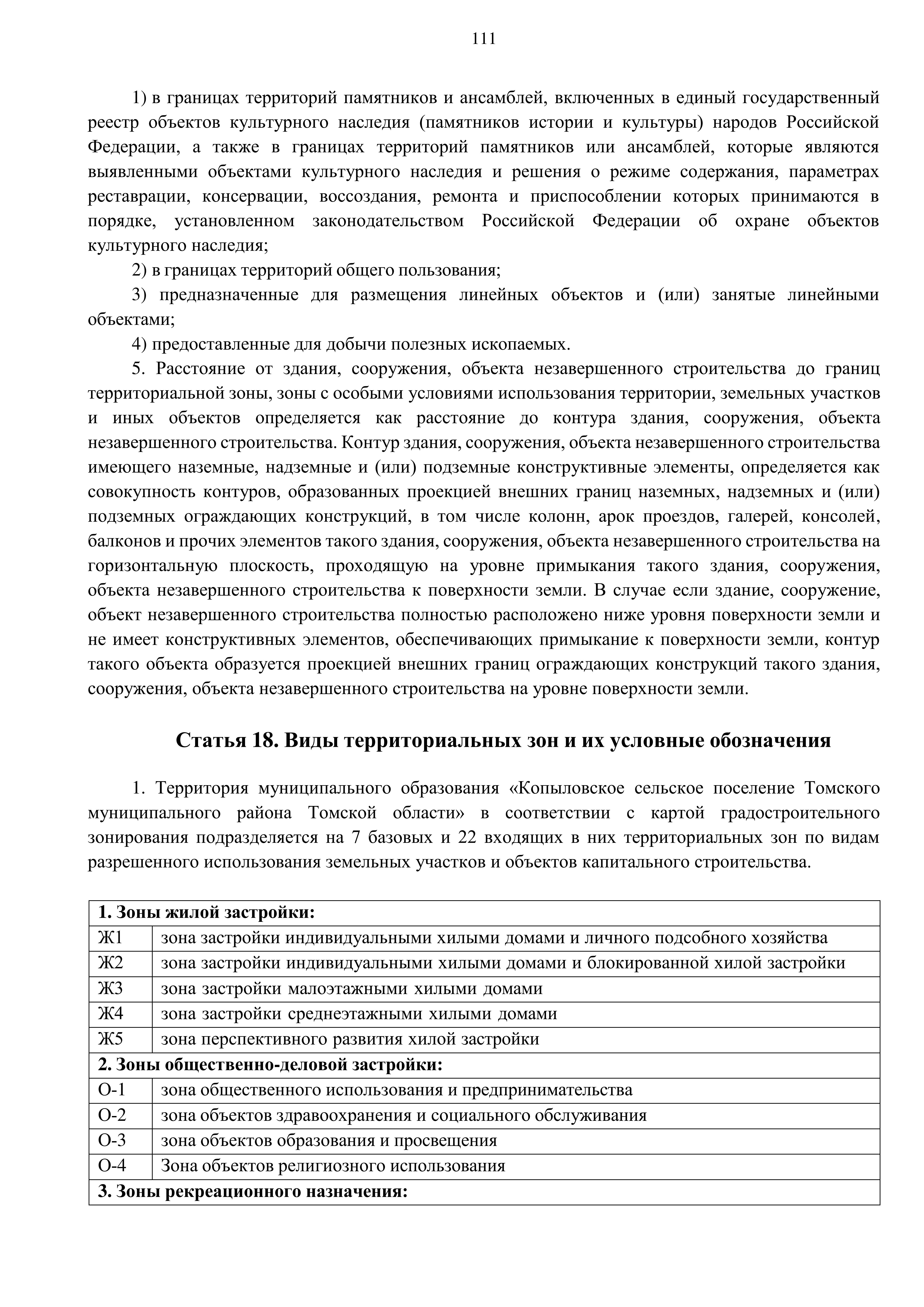 111

1) в границах территорий памятников и ансамблей, включенных в единый государственный реестр объектов культурного наследия (памятников истории и культуры) народов Российской Федерации, а также в границах территорий памятников или ансамблей, которые являются выявленными объектами культурного наследия и решения о режиме содержания, параметрах реставрации, консервации, воссоздания, ремонта и приспособлении которых принимаются в порядке, установленном законодательством Российской Федерации об охране объектов культурного наследия;

2) в границах территорий общего пользования;

3) предназначенные для размещения линейных объектов и (или) занятые линейными объектами;

4) предоставленные для добычи полезных ископаемых.

5. Расстояние от здания, сооружения, объекта незавершенного строительства до границ территориальной зоны, зоны с особыми условиями использования территории, земельных участков и иных объектов определяется как расстояние до контура здания, сооружения, объекта незавершенного строительства. Контур здания, сооружения, объекта незавершенного строительства имеющего наземные, надземные и (или) подземные конструктивные элементы, определяется как совокупность контуров, образованных проекцией внешних границ наземных, надземных и (или) подземных ограждающих конструкций, в том числе колонн, арок проездов, галерей, консолей, балконов и прочих элементов такого здания, сооружения, объекта незавершенного строительства на горизонтальную плоскость, проходящую на уровне примыкания такого здания, сооружения, объекта незавершенного строительства к поверхности земли. В случае если здание, сооружение, объект незавершенного строительства полностью расположено ниже уровня поверхности земли и не имеет конструктивных элементов, обеспечивающих примыкание к поверхности земли, контур такого объекта образуется проекцией внешних границ ограждающих конструкций такого здания, сооружения, объекта незавершенного строительства на уровне поверхности земли.

Статья 18. Виды территориальных зон и их условные обозначения

1. Территория муниципального образования «Копыловское сельское поселение Томского муниципального района Томской области» в соответствии с картой градостроительного зонирования подразделяется на 7 базовых и 22 входящих в них территориальных зон по видам разрешенного использования земельных участков и объектов капитального строительства.

| 1. Зоны жилой застройки: | |
|---|---|
| Ж1 | зона застройки индивидуальными хилыми домами и личного подсобного хозяйства |
| Ж2 | зона застройки индивидуальными хилыми домами и блокированной хилой застройки |
| Ж3 | зона застройки малоэтажными хилыми домами |
| Ж4 | зона застройки среднеэтажными хилыми домами |
| Ж5 | зона перспективного развития хилой застройки |
| 2. Зоны общественно-деловой застройки: | |
| О-1 | зона общественного использования и предпринимательства |
| О-2 | зона объектов здравоохранения и социального обслуживания |
| О-3 | зона объектов образования и просвещения |
| О-4 | Зона объектов религиозного использования |
| 3. Зоны рекреационного назначения: | |